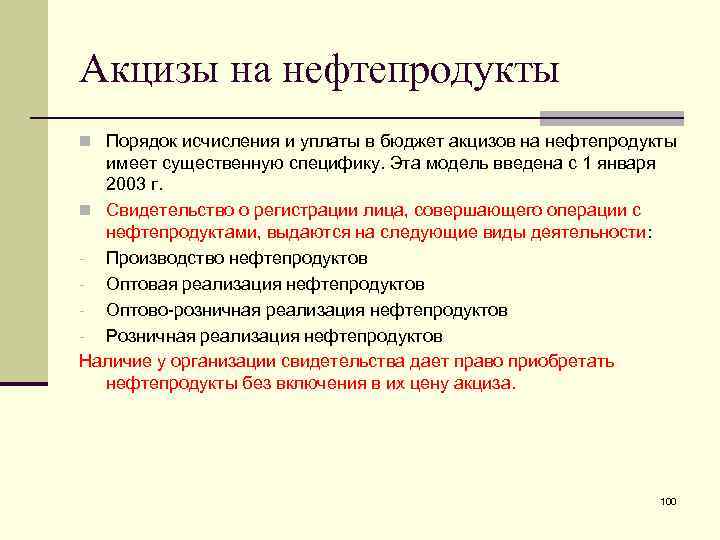 Акцизы на нефтепродукты

Порядок исчисления и уплаты в бюджет акцизов на нефтепродукты имеет существенную специфику. Эта модель введена с 1 января 2003 г.

Свидетельство о регистрации лица, совершающего операции с нефтепродуктами, выдаются на следующие виды деятельности:

- Производство нефтепродуктов
- Оптовая реализация нефтепродуктов
- Оптово-розничная реализация нефтепродуктов
- Розничная реализация нефтепродуктов

Наличие у организации свидетельства дает право приобретать нефтепродукты без включения в их цену акциза.

100